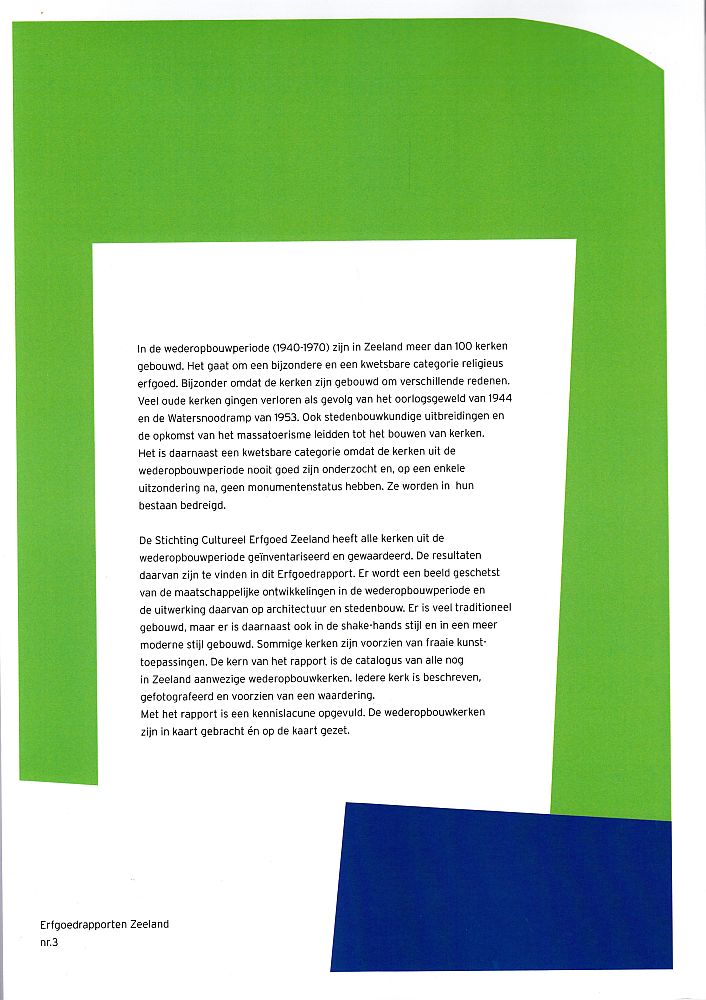 In de wederopbouwperiode (1940-1970) zijn in Zeeland meer dan 100 kerken gebouwd. Het gaat om een bijzondere en een kwetsbare categorie religieus erfgoed. Bijzonder omdat de kerken zijn gebouwd om verschillende redenen. Veel oude kerken gingen verloren als gevolg van het oorlogsgeweld van 1944 en de Watersnoodramp van 1953. Ook stedenbouwkundige uitbreidingen en de opkomst van het massatoerisme leidden tot het bouwen van kerken. Het is daarnaast een kwetsbare categorie omdat de kerken uit de wederopbouwperiode nooit goed zijn onderzocht en, op een enkele uitzondering na, geen monumentenstatus hebben. Ze worden in hun bestaan bedreigd.

De Stichting Cultureel Erfgoed Zeeland heeft alle kerken uit de wederopbouwperiode geïnventariseerd en gewaardeerd. De resultaten daarvan zijn te vinden in dit Erfgoedrapport. Er wordt een beeld geschetst van de maatschappelijke ontwikkelingen in de wederopbouwperiode en de uitwerking daarvan op architectuur en stedenbouw. Er is veel traditioneel gebouwd, maar er is daarnaast ook in de shake-hands stijl en in een meer moderne stijl gebouwd. Sommige kerken zijn voorzien van fraaie kunsttoepassingen. De kern van het rapport is de catalogus van alle nog in Zeeland aanwezige wederopbouwkerken. Iedere kerk is beschreven, gefotografeerd en voorzien van een waardering.
Met het rapport is een kennislacune opgevuld. De wederopbouwkerken zijn in kaart gebracht én op de kaart gezet.

Erfgoedrapporten Zeeland
nr.3